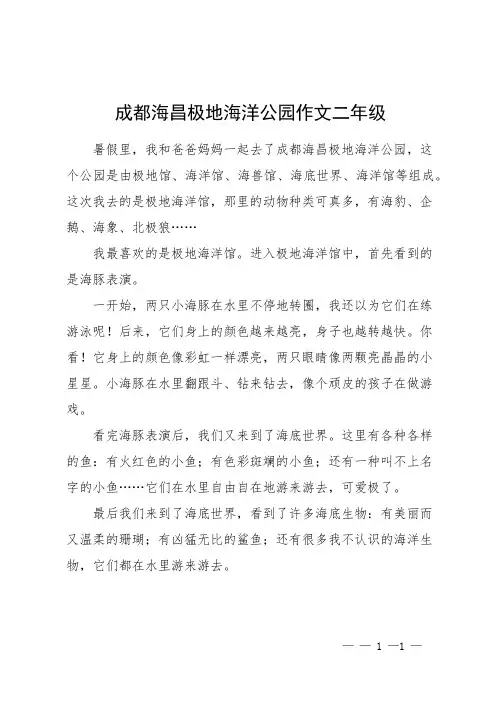 成都海昌极地海洋公园作文二年级

暑假里，我和爸爸妈妈一起去了成都海昌极地海洋公园，这个公园是由极地馆、海洋馆、海兽馆、海底世界、海洋馆等组成。这次我去的是极地海洋馆，那里的动物种类可真多，有海豹、企鹅、海象、北极狼……

我最喜欢的是极地海洋馆。进入极地海洋馆中，首先看到的是海豚表演。

一开始，两只小海豚在水里不停地转圈，我还以为它们在练游泳呢！后来，它们身上的颜色越来越亮，身子也越转越快。你看！它身上的颜色像彩虹一样漂亮，两只眼睛像两颗亮晶晶的小星星。小海豚在水里翻跟斗、钻来钻去，像个顽皮的孩子在做游戏。

看完海豚表演后，我们又来到了海底世界。这里有各种各样的鱼：有火红色的小鱼；有色彩斑斓的小鱼；还有一种叫不上名字的小鱼……它们在水里自由自在地游来游去，可爱极了。

最后我们来到了海底世界，看到了许多海底生物：有美丽而又温柔的珊瑚；有凶猛无比的鲨鱼；还有很多我不认识的海洋生物，它们都在水里游来游去。

— — 1 —1 —